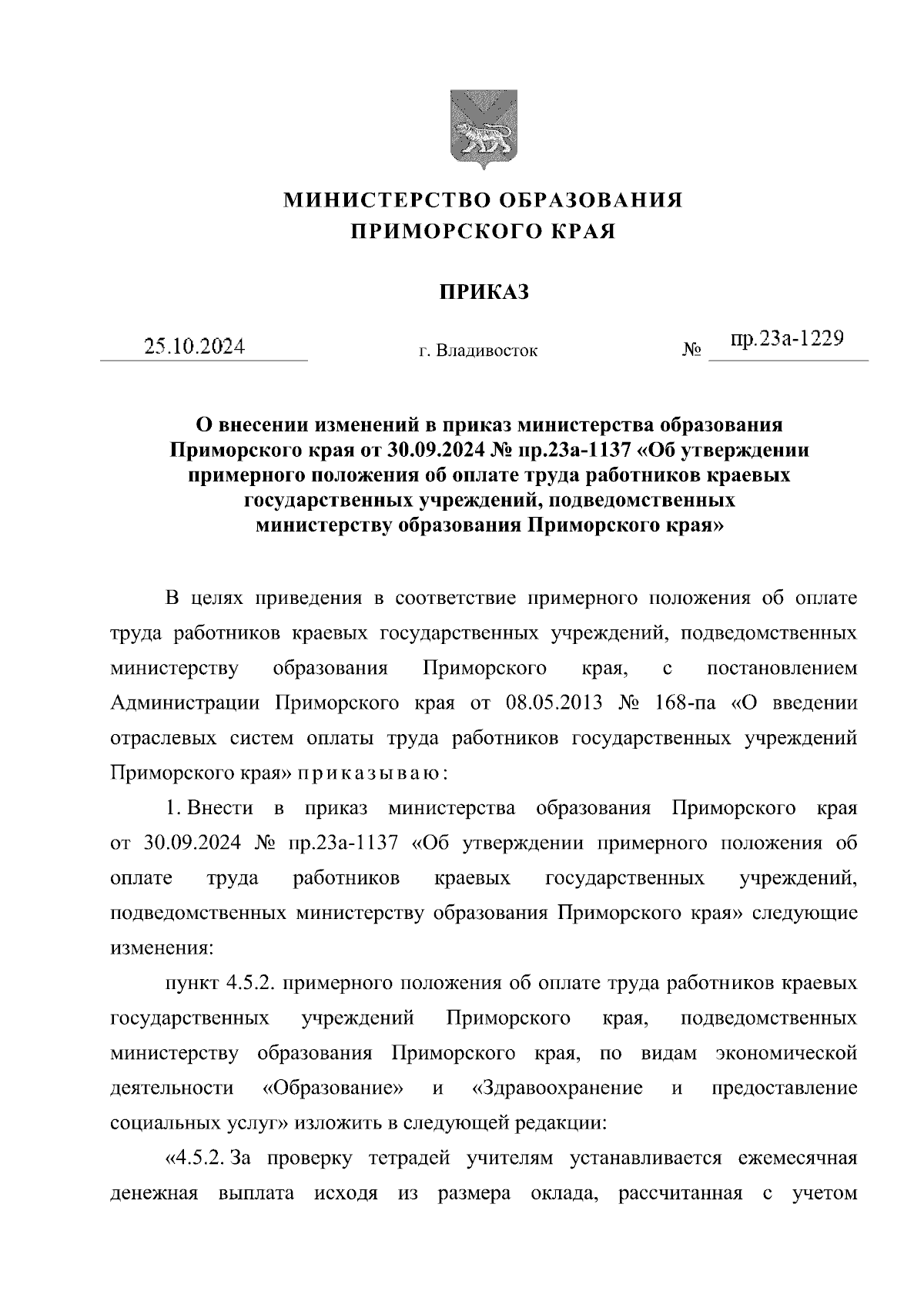 МИНИСТЕРСТВО ОБРАЗОВАНИЯ
ПРИМОРСКОГО КРАЯ

ПРИКАЗ

25.10.2024 г. Владивосток № пр.23а-1229

О внесении изменений в приказ министерства образования Приморского края от 30.09.2024 № пр.23а-1137 «Об утверждении примерного положения об оплате труда работников краевых государственных учреждений, подведомственных министерству образования Приморского края»

В целях приведения в соответствие примерного положения об оплате труда работников краевых государственных учреждений, подведомственных министерству образования Приморского края, с постановлением Администрации Приморского края от 08.05.2013 № 168-па «О введении отраслевых систем оплаты труда работников государственных учреждений Приморского края» приказываю:

1. Внести в приказ министерства образования Приморского края от 30.09.2024 № пр.23а-1137 «Об утверждении примерного положения об оплате труда работников краевых государственных учреждений, подведомственных министерству образования Приморского края» следующие изменения:

пункт 4.5.2. примерного положения об оплате труда работников краевых государственных учреждений Приморского края, подведомственных министерству образования Приморского края, по видам экономической деятельности «Образование» и «Здравоохранение и предоставление социальных услуг» изложить в следующей редакции:

«4.5.2. За проверку тетрадей учителям устанавливается ежемесячная денежная выплата исходя из размера оклада, рассчитанная с учетом